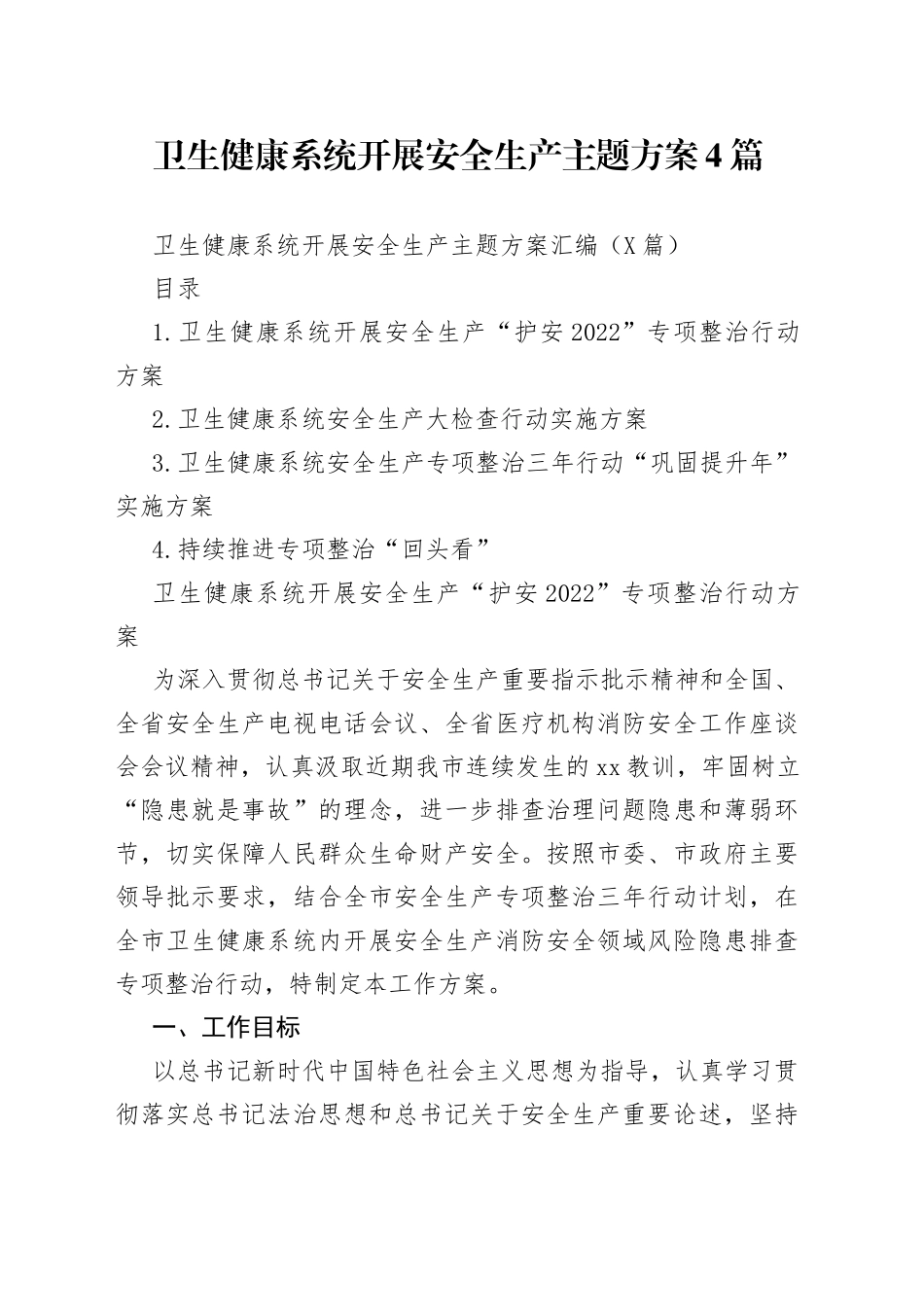 卫生健康系统开展安全生产主题方案4篇

卫生健康系统开展安全生产主题方案汇编（X篇）

目录

1.卫生健康系统开展安全生产“护安2022”专项整治行动方案

2.卫生健康系统安全生产大检查行动实施方案

3.卫生健康系统安全生产专项整治三年行动“巩固提升年”实施方案

4.持续推进专项整治“回头看”

卫生健康系统开展安全生产“护安2022”专项整治行动方案

为深入贯彻总书记关于安全生产重要指示批示精神和全国、全省安全生产电视电话会议、全省医疗机构消防安全工作座谈会会议精神，认真汲取近期我市连续发生的xx教训，牢固树立“隐患就是事故”的理念，进一步排查治理问题隐患和薄弱环节，切实保障人民群众生命财产安全。按照市委、市政府主要领导批示要求，结合全市安全生产专项整治三年行动计划，在全市卫生健康系统内开展安全生产消防安全领域风险隐患排查专项整治行动，特制定本工作方案。

一、工作目标

以总书记新时代中国特色社会主义思想为指导，认真学习贯彻落实总书记法治思想和总书记关于安全生产重要论述，坚持